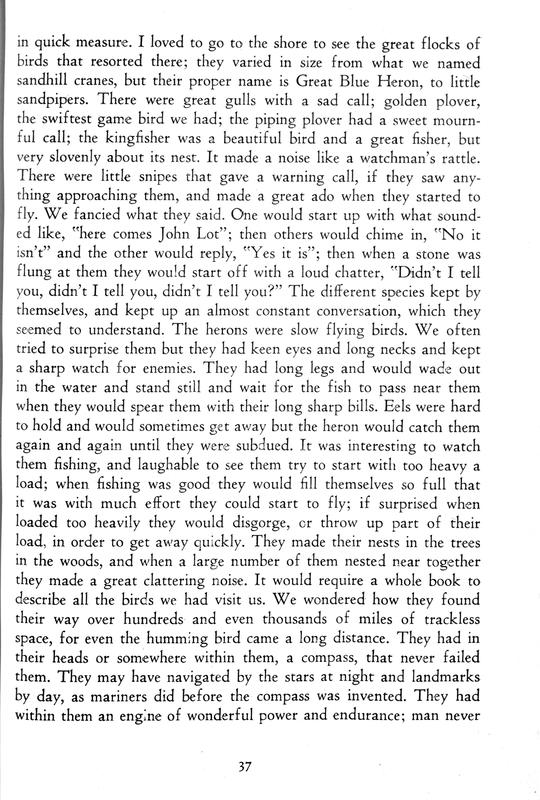 in quick measure. I loved to go to the shore to see the great flocks of birds that resorted there; they varied in size from what we named sandhill cranes, but their proper name is Great Blue Heron, to little sandpipers. There were great gulls with a sad call; golden plover, the swiftest game bird we had; the piping plover had a sweet mournful call; the kingfisher was a beautiful bird and a great fisher, but very slovenly about its nest. It made a noise like a watchman's rattle. There were little snipes that gave a warning call, if they saw anything approaching them, and made a great ado when they started to fly. We fancied what they said. One would start up with what sounded like, "here comes John Lot"; then others would chime in, "No it isn't" and the other would reply, "Yes it is"; then when a stone was flung at them they would start off with a loud chatter, "Didn't I tell you, didn't I tell you, didn't I tell you?" The different species kept by themselves, and kept up an almost constant conversation, which they seemed to understand. The herons were slow flying birds. We often tried to surprise them but they had keen eyes and long necks and kept a sharp watch for enemies. They had long legs and would wade out in the water and stand still and wait for the fish to pass near them when they would spear them with their long sharp bills. Eels were hard to hold and would sometimes get away but the heron would catch them again and again until they were subdued. It was interesting to watch them fishing, and laughable to see them try to start with too heavy a load; when fishing was good they would fill themselves so full that it was with much effort they could start to fly; if surprised when loaded too heavily they would disgorge, or throw up part of their load, in order to get away quickly. They made their nests in the trees in the woods, and when a large number of them nested near together they made a great clattering noise. It would require a whole book to describe all the birds we had visit us. We wondered how they found their way over hundreds and even thousands of miles of trackless space, for even the humming bird came a long distance. They had in their heads or somewhere within them, a compass, that never failed them. They may have navigated by the stars at night and landmarks by day, as mariners did before the compass was invented. They had within them an engine of wonderful power and endurance; man never

37